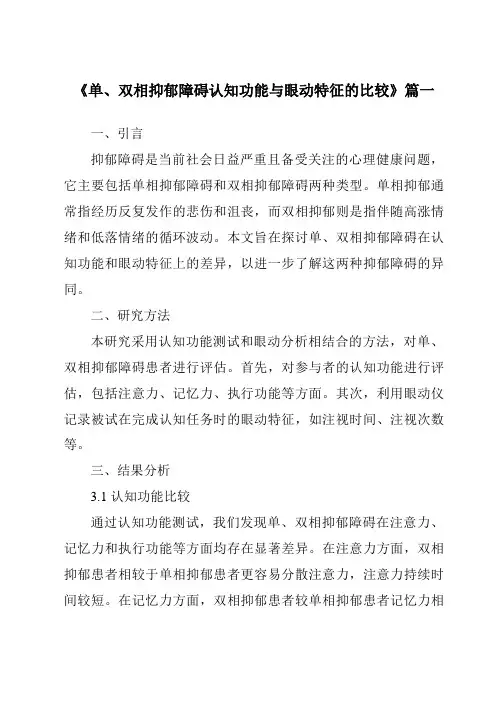 《单、双相抑郁障碍认知功能与眼动特征的比较》篇一

一、引言

抑郁障碍是当前社会日益严重且备受关注的心理健康问题，它主要包括单相抑郁障碍和双相抑郁障碍两种类型。单相抑郁通常指经历反复发作的悲伤和沮丧，而双相抑郁则是指伴随高涨情绪和低落情绪的循环波动。本文旨在探讨单、双相抑郁障碍在认知功能和眼动特征上的差异，以进一步了解这两种抑郁障碍的异同。

二、研究方法

本研究采用认知功能测试和眼动分析相结合的方法，对单、双相抑郁障碍患者进行评估。首先，对参与者的认知功能进行评估，包括注意力、记忆力、执行功能等方面。其次，利用眼动仪记录被试在完成认知任务时的眼动特征，如注视时间、注视次数等。

三、结果分析

3.1 认知功能比较

通过认知功能测试，我们发现单、双相抑郁障碍在注意力、记忆力和执行功能等方面均存在显著差异。在注意力方面，双相抑郁患者相较于单相抑郁患者更容易分散注意力，注意力持续时间较短。在记忆力方面，双相抑郁患者较单相抑郁患者记忆力相